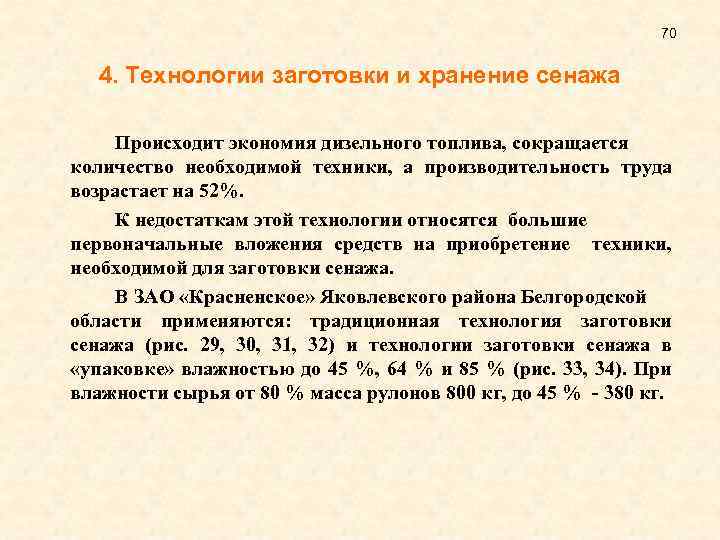 70

4. Технологии заготовки и хранение сенажа

Происходит экономия дизельного топлива, сокращается количество необходимой техники, а производительность труда возрастает на 52%.

К недостаткам этой технологии относятся большие первоначальные вложения средств на приобретение техники, необходимой для заготовки сенажа.

В ЗАО «Красненское» Яковлевского района Белгородской области применяются: традиционная технология заготовки сенажа (рис. 29, 30, 31, 32) и технологии заготовки сенажа в «упаковке» влажностью до 45 %, 64 % и 85 % (рис. 33, 34). При влажности сырья от 80 % масса рулонов 800 кг, до 45 % - 380 кг.